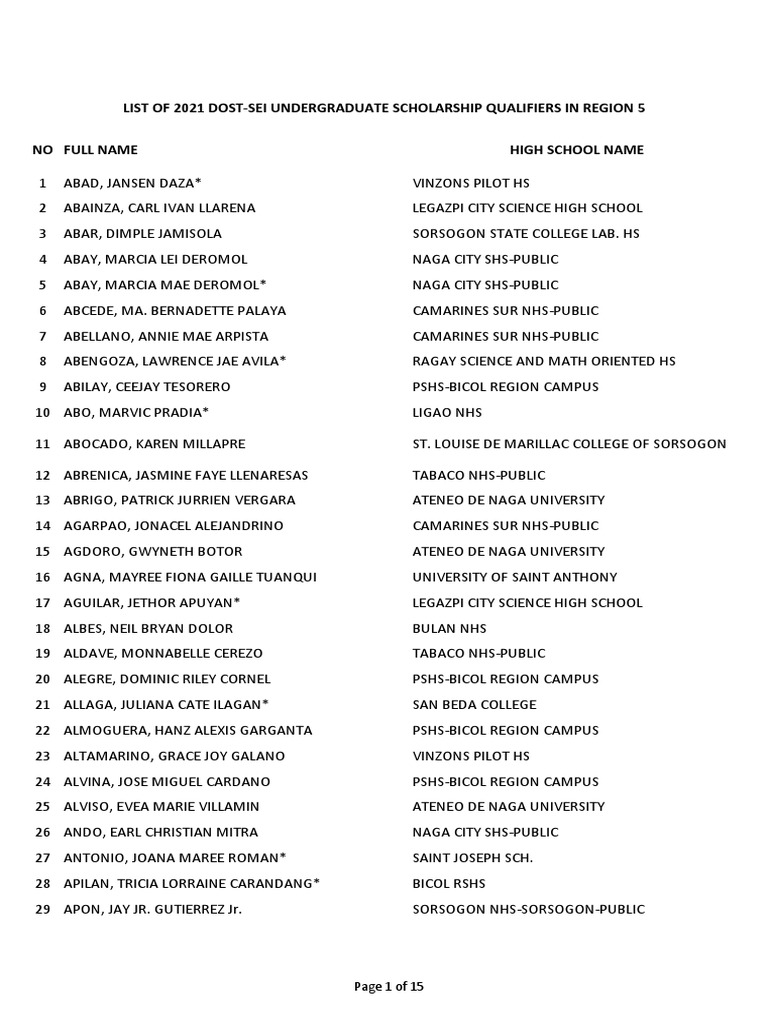 LIST OF 2021 DOST-SEI UNDERGRADUATE SCHOLARSHIP QUALIFIERS IN REGION 5

| NO | FULL NAME | HIGH SCHOOL NAME |
|---|---|---|
| 1 | ABAD, JANSEN DAZA* | VINZONS PILOT HS |
| 2 | ABAINZA, CARL IVAN LLARENA | LEGAZPI CITY SCIENCE HIGH SCHOOL |
| 3 | ABAR, DIMPLE JAMISOLA | SORSOGON STATE COLLEGE LAB. HS |
| 4 | ABAY, MARCIA LEI DEROMOL | NAGA CITY SHS-PUBLIC |
| 5 | ABAY, MARCIA MAE DEROMOL* | NAGA CITY SHS-PUBLIC |
| 6 | ABCEDE, MA. BERNADETTE PALAYA | CAMARINES SUR NHS-PUBLIC |
| 7 | ABELLANO, ANNIE MAE ARPISTA | CAMARINES SUR NHS-PUBLIC |
| 8 | ABENGOZA, LAWRENCE JAE AVILA* | RAGAY SCIENCE AND MATH ORIENTED HS |
| 9 | ABILAY, CEEJAY TESORERO | PSHS-BICOL REGION CAMPUS |
| 10 | ABO, MARVIC PRADIA* | LIGAO NHS |
| 11 | ABOCADO, KAREN MILLAPRE | ST. LOUISE DE MARILLAC COLLEGE OF SORSOGON |
| 12 | ABRENICA, JASMINE FAYE LLENARESAS | TABACO NHS-PUBLIC |
| 13 | ABRIGO, PATRICK JURRIEN VERGARA | ATENEO DE NAGA UNIVERSITY |
| 14 | AGARPAO, JONACEL ALEJANDRINO | CAMARINES SUR NHS-PUBLIC |
| 15 | AGDORO, GWYNETH BOTOR | ATENEO DE NAGA UNIVERSITY |
| 16 | AGNA, MAYREE FIONA GAILLE TUANQUI | UNIVERSITY OF SAINT ANTHONY |
| 17 | AGUILAR, JETHOR APUYAN* | LEGAZPI CITY SCIENCE HIGH SCHOOL |
| 18 | ALBES, NEIL BRYAN DOLOR | BULAN NHS |
| 19 | ALDAVE, MONNABELLE CEREZO | TABACO NHS-PUBLIC |
| 20 | ALEGRE, DOMINIC RILEY CORNEL | PSHS-BICOL REGION CAMPUS |
| 21 | ALLAGA, JULIANA CATE ILAGAN* | SAN BEDA COLLEGE |
| 22 | ALMOGUERA, HANZ ALEXIS GARGANTA | PSHS-BICOL REGION CAMPUS |
| 23 | ALTAMARINO, GRACE JOY GALANO | VINZONS PILOT HS |
| 24 | ALVINA, JOSE MIGUEL CARDANO | PSHS-BICOL REGION CAMPUS |
| 25 | ALVISO, EVEA MARIE VILLAMIN | ATENEO DE NAGA UNIVERSITY |
| 26 | ANDO, EARL CHRISTIAN MITRA | NAGA CITY SHS-PUBLIC |
| 27 | ANTONIO, JOANA MAREE ROMAN* | SAINT JOSEPH SCH. |
| 28 | APILAN, TRICIA LORRAINE CARANDANG* | BICOL RSHS |
| 29 | APON, JAY JR. GUTIERREZ Jr. | SORSOGON NHS-SORSOGON-PUBLIC |

Page 1 of 15